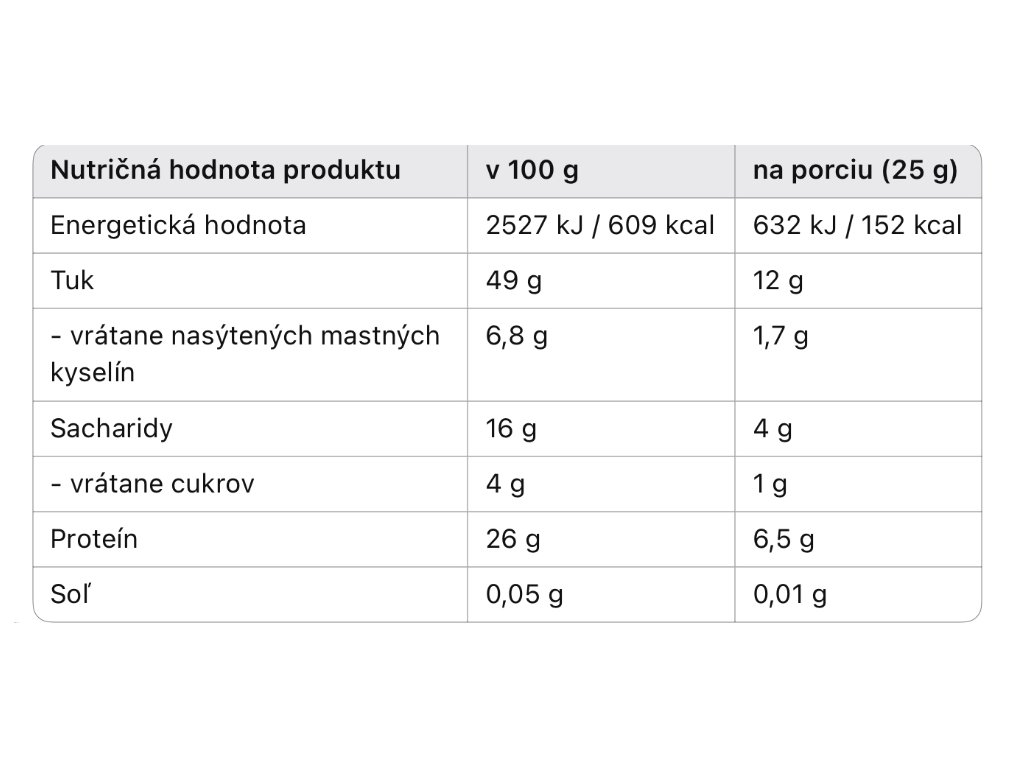 | Nutričná hodnota produktu | v 100 g | na porciu (25 g) |
|---|---|---|
| Energetická hodnota | 2527 kJ / 609 kcal | 632 kJ / 152 kcal |
| Tuk | 49 g | 12 g |
| - vrátane nasýtených mastných kyselín | 6,8 g | 1,7 g |
| Sacharidy | 16 g | 4 g |
| - vrátane cukrov | 4 g | 1 g |
| Proteín | 26 g | 6,5 g |
| Soľ | 0,05 g | 0,01 g |